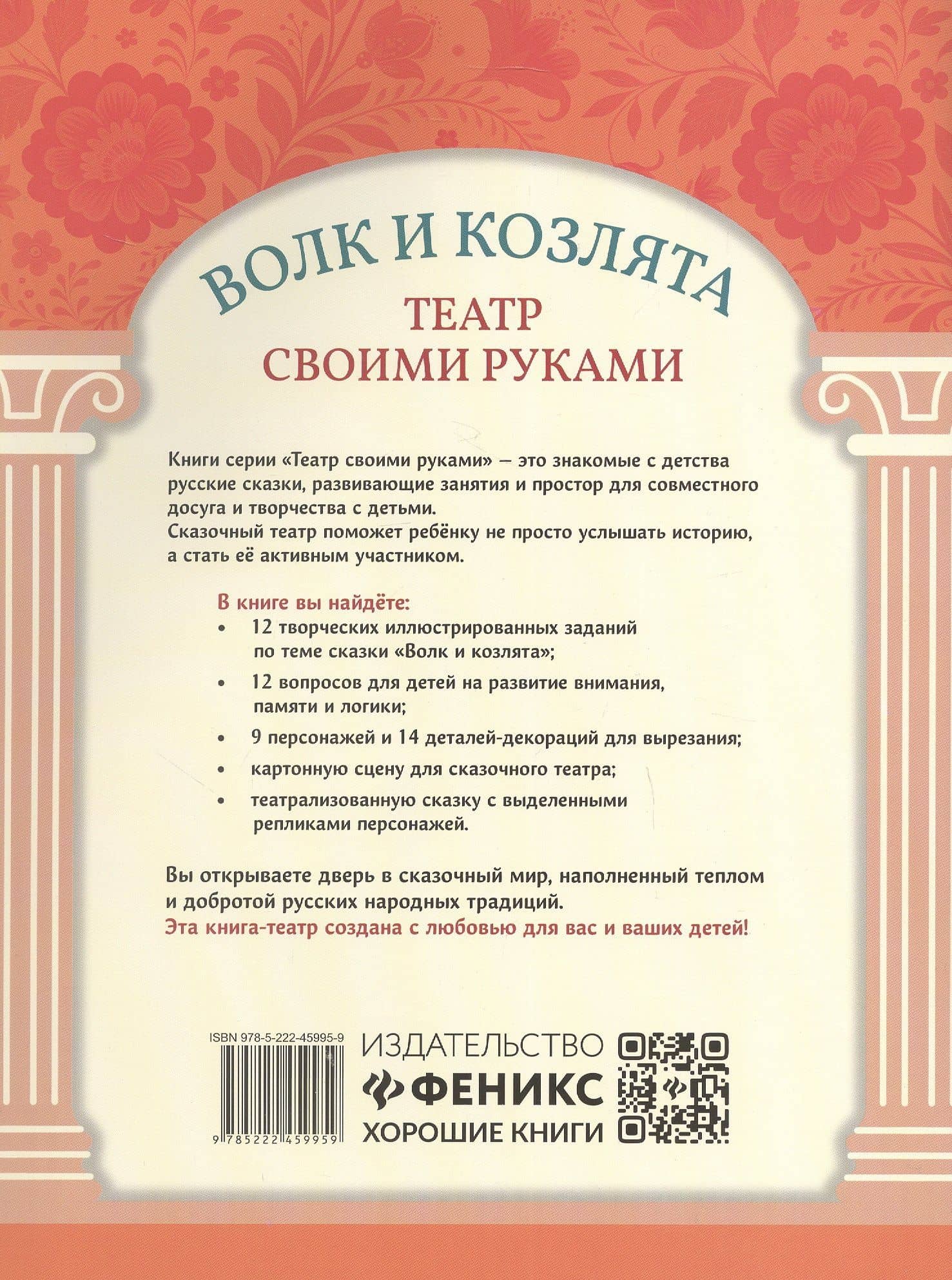 ВОЛК И КОЗЛЯТА
ТЕАТР
СВОИМИ РУКАМИ

Книги серии «Театр своими руками» — это знакомые с детства русские сказки, развивающие занятия и простор для совместного досуга и творчества с детьми.
Сказочный театр поможет ребёнку не просто услышать историю, а стать её активным участником.

В книге вы найдёте:
• 12 творческих иллюстрированных заданий по теме сказки «Волк и козлята»;
• 12 вопросов для детей на развитие внимания, памяти и логики;
• 9 персонажей и 14 деталей-декораций для вырезания;
• картонную сцену для сказочного театра;
• театрализованную сказку с выделенными репликами персонажей.

Вы открываете дверь в сказочный мир, наполненный теплом и добротой русских народных традиций.
Эта книга-театр создана с любовью для вас и ваших детей!

ISBN 978-5-222-45995-9
9 785222 459959

ИЗДАТЕЛЬСТВО
ФЕНИКС
ХОРОШИЕ КНИГИ